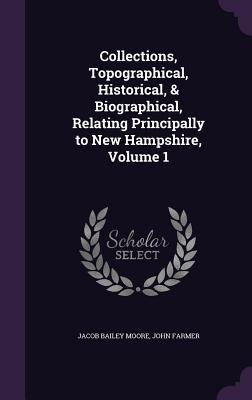 Collections, Topographical, Historical, & Biographical, Relating Principally to New Hampshire, Volume 1

Scholar SELECT

JACOB BAILEY MOORE, JOHN FARMER